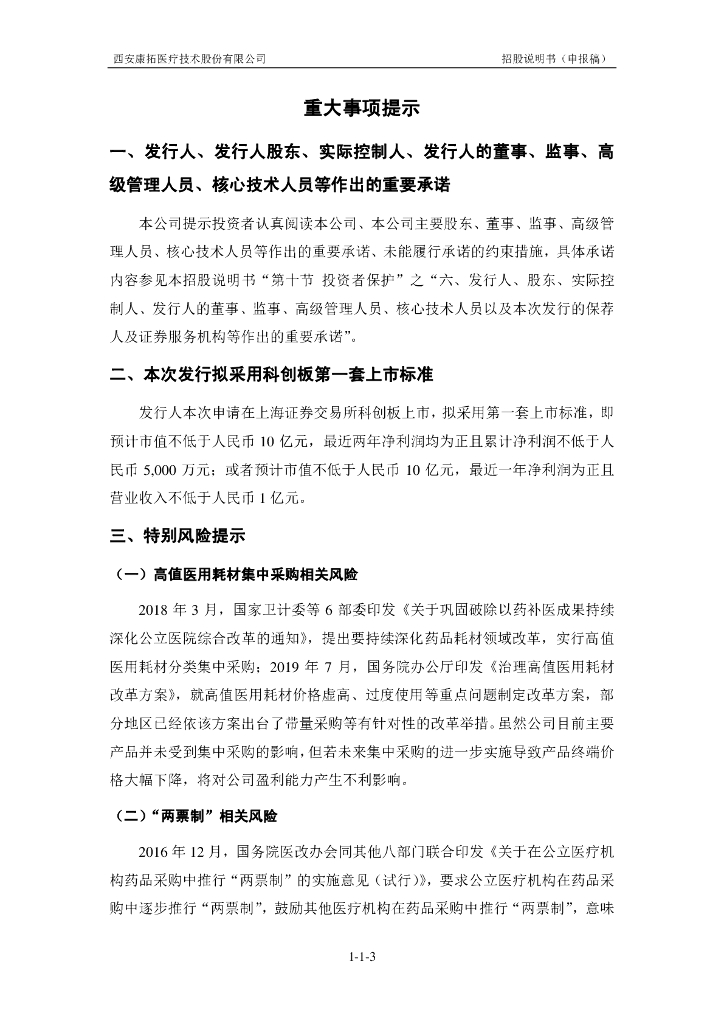 西安康拓医疗技术股份有限公司

招股说明书（申报稿）

重大事项提示

一、发行人、发行人股东、实际控制人、发行人的董事、监事、高级管理人员、核心技术人员等作出的重要承诺

本公司提示投资者认真阅读本公司、本公司主要股东、董事、监事、高级管理人员、核心技术人员等作出的重要承诺、未能履行承诺的约束措施，具体承诺内容参见本招股说明书“第十节 投资者保护”之“六、发行人、股东、实际控制人、发行人的董事、监事、高级管理人员、核心技术人员以及本次发行的保荐人及证券服务机构等作出的重要承诺”。

二、本次发行拟采用科创板第一套上市标准

发行人本次申请在上海证券交易所科创板上市，拟采用第一套上市标准，即预计市值不低于人民币 10 亿元，最近两年净利润均为正且累计净利润不低于人民币 5,000 万元；或者预计市值不低于人民币 10 亿元，最近一年净利润为正且营业收入不低于人民币 1 亿元。

三、特别风险提示

（一）高值医用耗材集中采购相关风险

2018 年 3 月，国家卫计委等 6 部委印发《关于巩固破除以药补医成果持续深化公立医院综合改革的通知》，提出要持续深化药品耗材领域改革，实行高值医用耗材分类集中采购；2019 年 7 月，国务院办公厅印发《治理高值医用耗材改革方案》，就高值医用耗材价格虚高、过度使用等重点问题制定改革方案，部分地区已经依该方案出台了带量采购等有针对性的改革举措。虽然公司目前主要产品并未受到集中采购的影响，但若未来集中采购的进一步实施导致产品终端价格大幅下降，将对公司盈利能力产生不利影响。

（二）“两票制”相关风险

2016 年 12 月，国务院医改办会同其他八部门联合印发《关于在公立医疗机构药品采购中推行“两票制”的实施意见（试行）》，要求公立医疗机构在药品采购中逐步推行“两票制”，鼓励其他医疗机构在药品采购中推行“两票制”，意味

1-1-3